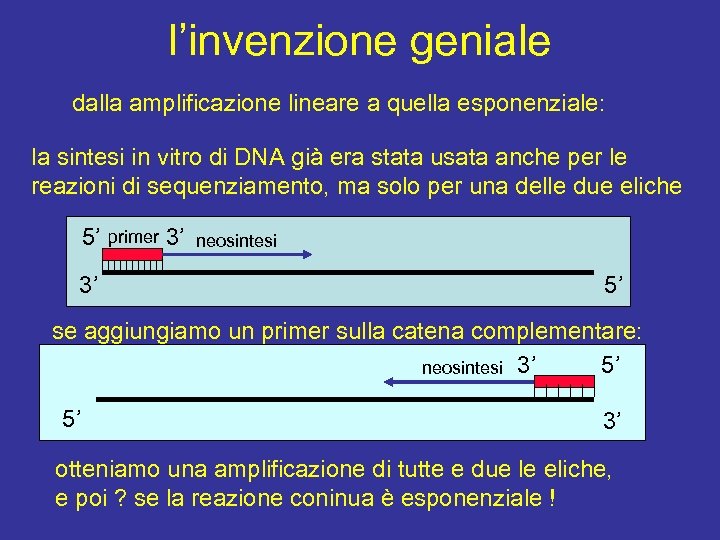 l’invenzione geniale

dalla amplificazione lineare a quella esponenziale:

la sintesi in vitro di DNA già era stata usata anche per le reazioni di sequenziamento, ma solo per una delle due eliche

5’ primer 3’ neosintesi
3’ 5’

se aggiungiamo un primer sulla catena complementare:

neosintesi 3’ 5’
5’ 3’

otteniamo una amplificazione di tutte e due le eliche, e poi ? se la reazione coninua è esponenziale !